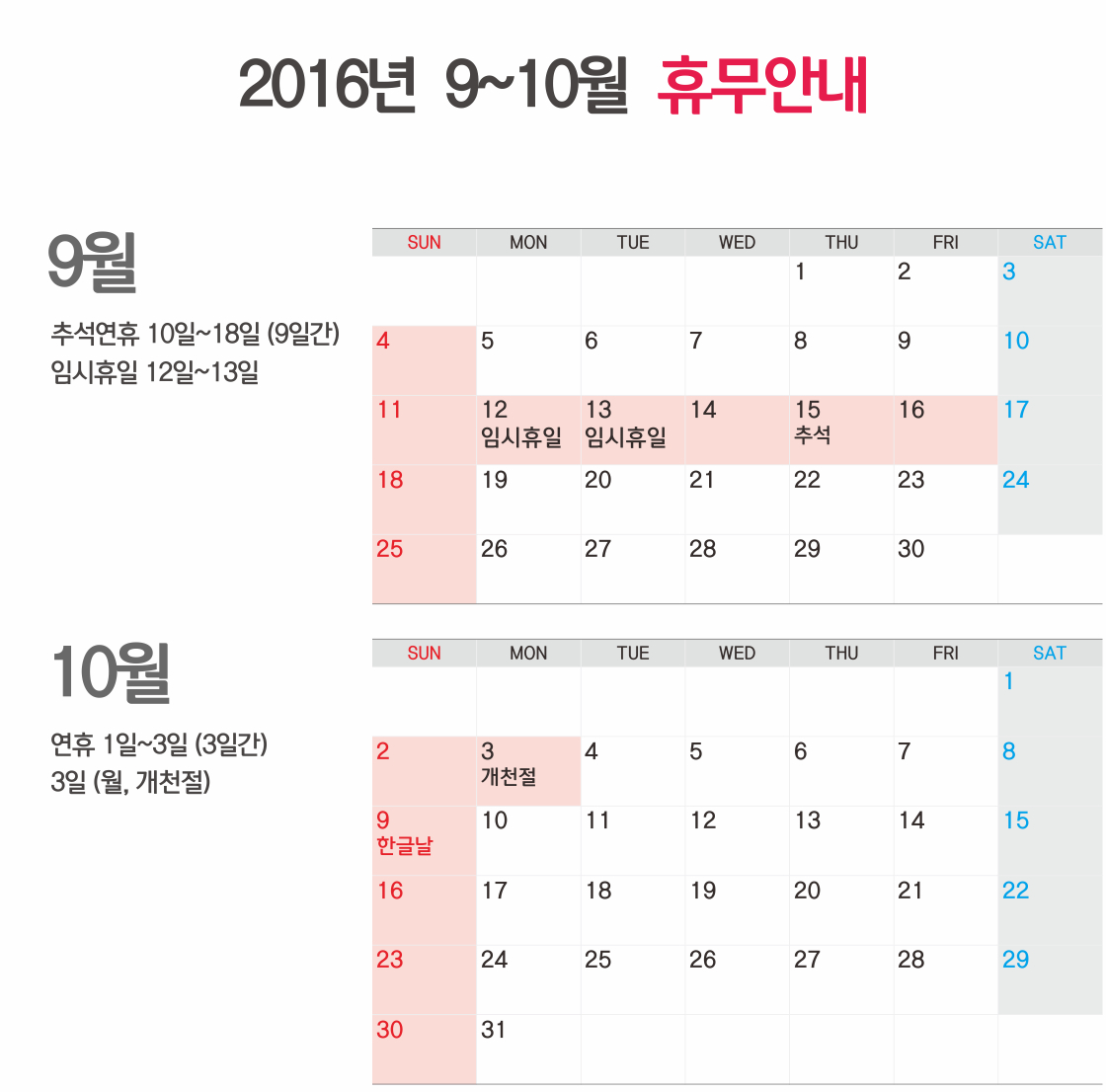 2016년 9~10월 휴무안내

9월

추석연휴 10일~18일 (9일간)
임시휴일 12일~13일

| SUN | MON | TUE | WED | THU | FRI | SAT |
|---|---|---|---|---|---|---|
| | | | | 1 | 2 | 3 |
| 4 | 5 | 6 | 7 | 8 | 9 | 10 |
| 11 | 12 임시휴일 | 13 임시휴일 | 14 | 15 추석 | 16 | 17 |
| 18 | 19 | 20 | 21 | 22 | 23 | 24 |
| 25 | 26 | 27 | 28 | 29 | 30 | |

10월

연휴 1일~3일 (3일간)
3일 (월, 개천절)

| SUN | MON | TUE | WED | THU | FRI | SAT |
|---|---|---|---|---|---|---|
| | | | | | | 1 |
| 2 | 3 개천절 | 4 | 5 | 6 | 7 | 8 |
| 9 한글날 | 10 | 11 | 12 | 13 | 14 | 15 |
| 16 | 17 | 18 | 19 | 20 | 21 | 22 |
| 23 | 24 | 25 | 26 | 27 | 28 | 29 |
| 30 | 31 | | | | | |